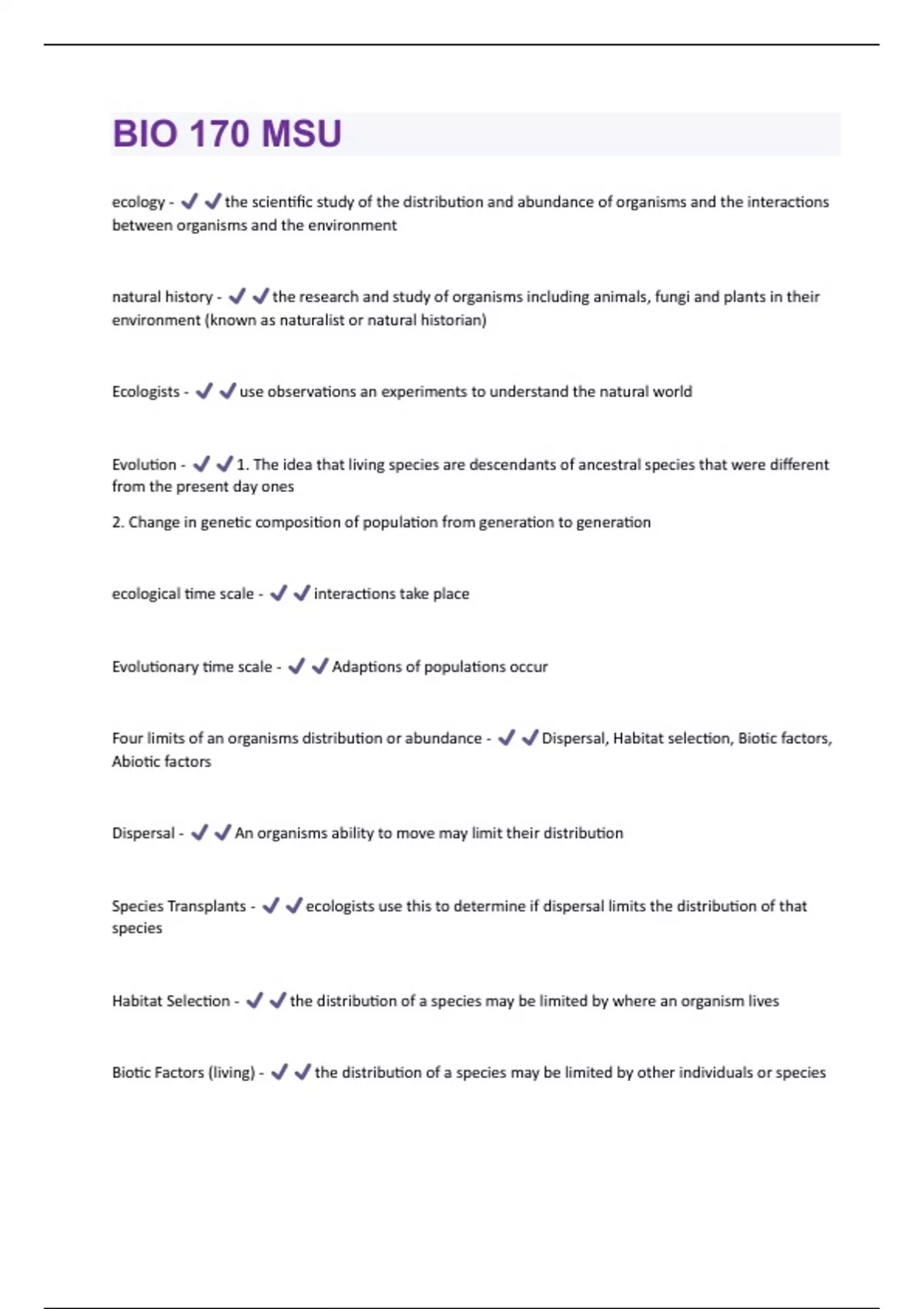 BIO 170 MSU

ecology - ✔✔the scientific study of the distribution and abundance of organisms and the interactions between organisms and the environment

natural history - ✔✔the research and study of organisms including animals, fungi and plants in their environment (known as naturalist or natural historian)

Ecologists - ✔✔use observations an experiments to understand the natural world

Evolution - ✔✔1. The idea that living species are descendants of ancestral species that were different from the present day ones

2. Change in genetic composition of population from generation to generation

ecological time scale - ✔✔interactions take place

Evolutionary time scale - ✔✔Adaptions of populations occur

Four limits of an organisms distribution or abundance - ✔✔Dispersal, Habitat selection, Biotic factors, Abiotic factors

Dispersal - ✔✔An organisms ability to move may limit their distribution

Species Transplants - ✔✔ecologists use this to determine if dispersal limits the distribution of that species

Habitat Selection - ✔✔the distribution of a species may be limited by where an organism lives

Biotic Factors (living) - ✔✔the distribution of a species may be limited by other individuals or species